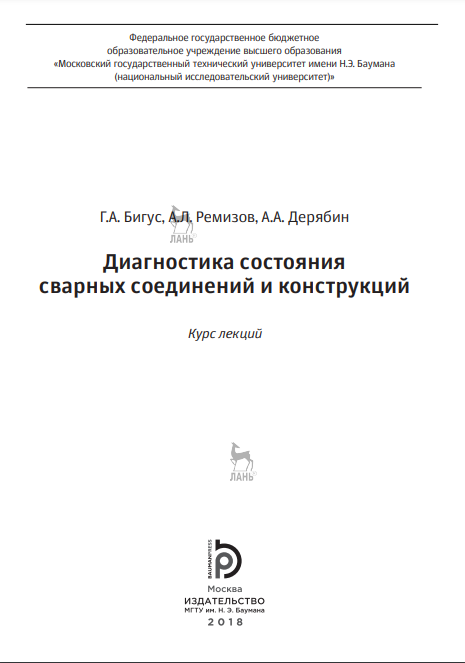 Федеральное государственное бюджетное образовательное учреждение высшего образования «Московский государственный технический университет имени Н.Э. Баумана (национальный исследовательский университет)»

Г.А. Бигус, А.Л. Ремизов, А.А. Дерябин

ЛАНЬ

Диагностика состояния сварных соединений и конструкций

Курс лекций

ЛАНЬ

BAUMANPRESS

Москва
ИЗДАТЕЛЬСТВО
МГТУ им. Н. Э. Баумана
2018